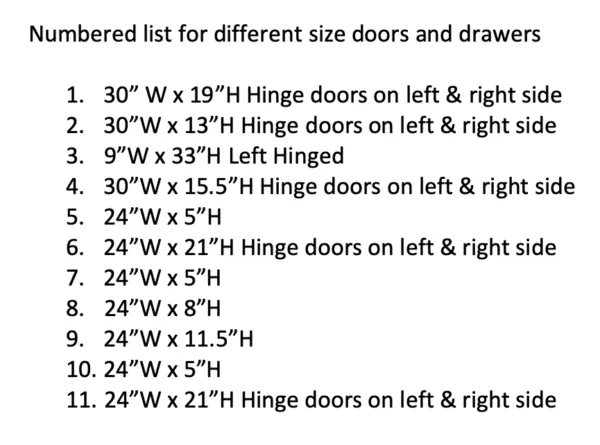 Numbered list for different size doors and drawers

1. 30” W x 19”H Hinge doors on left & right side
2. 30”W x 13”H Hinge doors on left & right side
3. 9”W x 33”H Left Hinged
4. 30”W x 15.5”H Hinge doors on left & right side
5. 24”W x 5”H
6. 24”W x 21”H Hinge doors on left & right side
7. 24”W x 5”H
8. 24”W x 8”H
9. 24”W x 11.5”H
10. 24”W x 5”H
11. 24”W x 21”H Hinge doors on left & right side